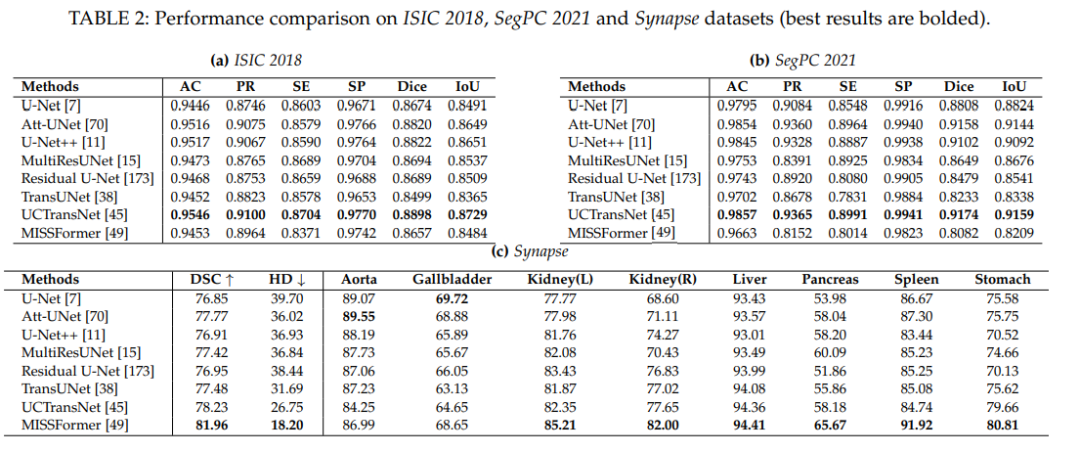 TABLE 2: Performance comparison on ISIC 2018, SegPC 2021 and Synapse datasets (best results are bolded).

(a) ISIC 2018

| Methods | AC | PR | SE | SP | Dice | IoU |
|---|---|---|---|---|---|---|
| U-Net [7] | 0.9446 | 0.8746 | 0.8603 | 0.9671 | 0.8674 | 0.8491 |
| Att-UNet [70] | 0.9516 | 0.9075 | 0.8579 | 0.9766 | 0.8820 | 0.8649 |
| U-Net++ [11] | 0.9517 | 0.9067 | 0.8590 | 0.9764 | 0.8822 | 0.8651 |
| MultiResUNet [15] | 0.9473 | 0.8765 | 0.8689 | 0.9704 | 0.8694 | 0.8537 |
| Residual U-Net [173] | 0.9468 | 0.8753 | 0.8659 | 0.9688 | 0.8689 | 0.8509 |
| TransUNet [38] | 0.9452 | 0.8823 | 0.8578 | 0.9653 | 0.8499 | 0.8365 |
| UCTransNet [45] | 0.9546 | 0.9100 | 0.8704 | 0.9770 | 0.8898 | 0.8729 |
| MISSFormer [49] | 0.9453 | 0.8964 | 0.8371 | 0.9742 | 0.8657 | 0.8484 |

(b) SegPC 2021

| Methods | AC | PR | SE | SP | Dice | IoU |
|---|---|---|---|---|---|---|
| U-Net [7] | 0.9795 | 0.9084 | 0.8548 | 0.9916 | 0.8808 | 0.8824 |
| Att-UNet [70] | 0.9854 | 0.9360 | 0.8964 | 0.9940 | 0.9158 | 0.9144 |
| U-Net++ [11] | 0.9845 | 0.9328 | 0.8887 | 0.9938 | 0.9102 | 0.9092 |
| MultiResUNet [15] | 0.9753 | 0.8391 | 0.8925 | 0.9834 | 0.8649 | 0.8676 |
| Residual U-Net [173] | 0.9743 | 0.8920 | 0.8080 | 0.9905 | 0.8479 | 0.8541 |
| TransUNet [38] | 0.9702 | 0.8678 | 0.7831 | 0.9884 | 0.8233 | 0.8338 |
| UCTransNet [45] | 0.9857 | 0.9365 | 0.8991 | 0.9941 | 0.9174 | 0.9159 |
| MISSFormer [49] | 0.9663 | 0.8152 | 0.8014 | 0.9823 | 0.8082 | 0.8209 |

(c) Synapse

| Methods | DSC ↑ | HD ↓ | Aorta | Gallbladder | Kidney(L) | Kidney(R) | Liver | Pancreas | Spleen | Stomach |
|---|---|---|---|---|---|---|---|---|---|---|
| U-Net [7] | 76.85 | 39.70 | 89.07 | 69.72 | 77.77 | 68.60 | 93.43 | 53.98 | 86.67 | 75.58 |
| Att-UNet [70] | 77.77 | 36.02 | 89.55 | 68.88 | 77.98 | 71.11 | 93.57 | 58.04 | 87.30 | 75.75 |
| U-Net++ [11] | 76.91 | 36.93 | 88.19 | 65.89 | 81.76 | 74.27 | 93.01 | 58.20 | 83.44 | 70.52 |
| MultiResUNet [15] | 77.42 | 36.84 | 87.73 | 65.67 | 82.08 | 70.43 | 93.49 | 60.09 | 85.23 | 74.66 |
| Residual U-Net [173] | 76.95 | 38.44 | 87.06 | 66.05 | 83.43 | 76.83 | 93.99 | 51.86 | 85.25 | 70.13 |
| TransUNet [38] | 77.48 | 31.69 | 87.23 | 63.13 | 81.87 | 77.02 | 94.08 | 55.86 | 85.08 | 75.62 |
| UCTransNet [45] | 78.23 | 26.75 | 84.25 | 64.65 | 82.35 | 77.65 | 94.36 | 58.18 | 84.74 | 79.66 |
| MISSFormer [49] | 81.96 | 18.20 | 86.99 | 68.65 | 85.21 | 82.00 | 94.41 | 65.67 | 91.92 | 80.81 |